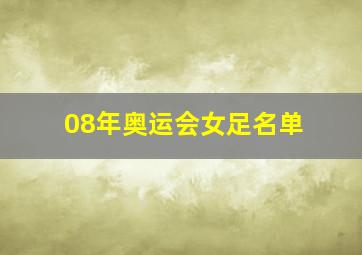 08年奥运会女足名单